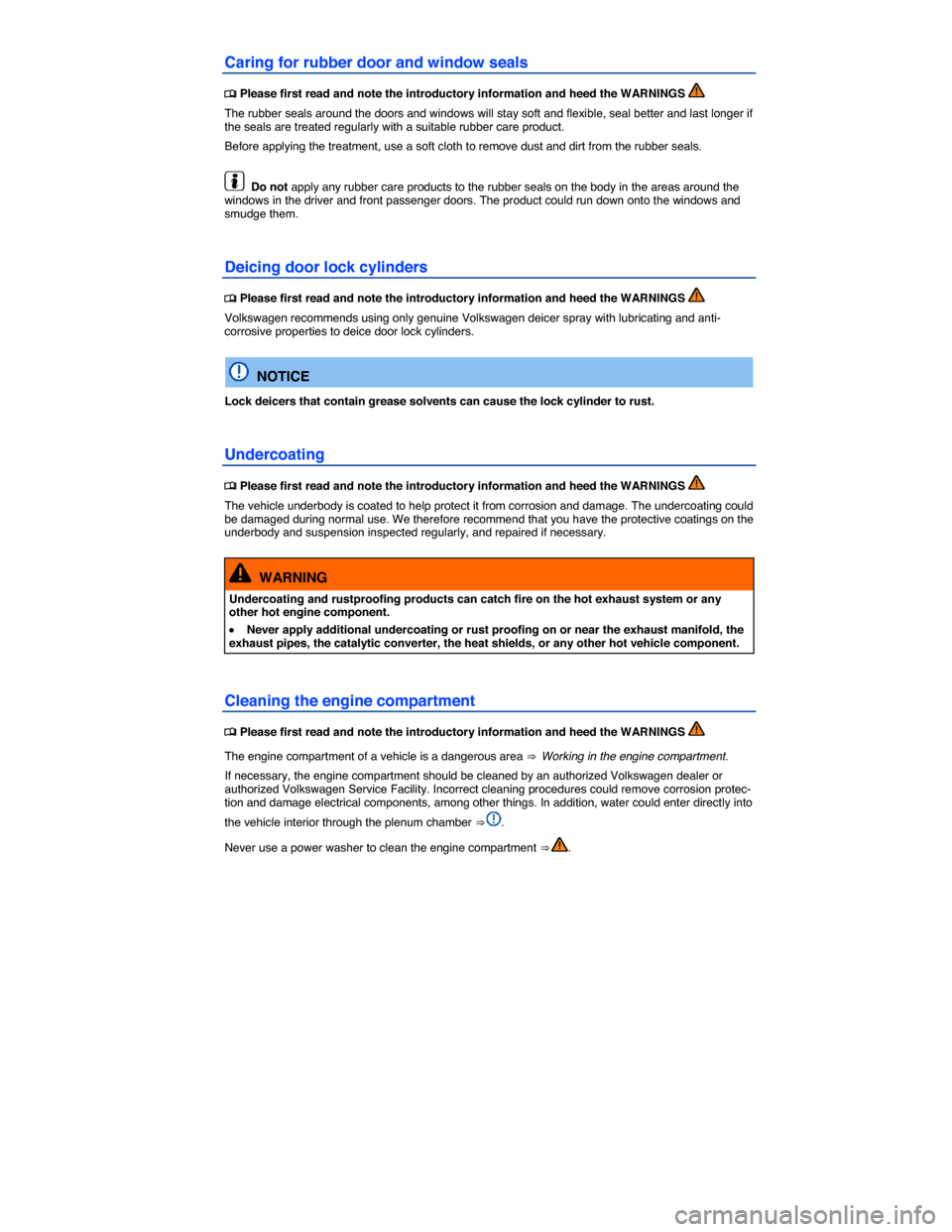 Caring for rubber door and window seals

Please first read and note the introductory information and heed the WARNINGS

The rubber seals around the doors and windows will stay soft and flexible, seal better and last longer if the seals are treated regularly with a suitable rubber care product.

Before applying the treatment, use a soft cloth to remove dust and dirt from the rubber seals.

Do not apply any rubber care products to the rubber seals on the body in the areas around the windows in the driver and front passenger doors. The product could run down onto the windows and smudge them.

Deicing door lock cylinders

Please first read and note the introductory information and heed the WARNINGS

Volkswagen recommends using only genuine Volkswagen deicer spray with lubricating and anti-corrosive properties to deice door lock cylinders.

NOTICE

Lock deicers that contain grease solvents can cause the lock cylinder to rust.

Undercoating

Please first read and note the introductory information and heed the WARNINGS

The vehicle underbody is coated to help protect it from corrosion and damage. The undercoating could be damaged during normal use. We therefore recommend that you have the protective coatings on the underbody and suspension inspected regularly, and repaired if necessary.

WARNING

Undercoating and rustproofing products can catch fire on the hot exhaust system or any other hot engine component.

• Never apply additional undercoating or rust proofing on or near the exhaust manifold, the exhaust pipes, the catalytic converter, the heat shields, or any other hot vehicle component.

Cleaning the engine compartment

Please first read and note the introductory information and heed the WARNINGS

The engine compartment of a vehicle is a dangerous area ⇒ Working in the engine compartment.

If necessary, the engine compartment should be cleaned by an authorized Volkswagen dealer or authorized Volkswagen Service Facility. Incorrect cleaning procedures could remove corrosion protection and damage electrical components, among other things. In addition, water could enter directly into the vehicle interior through the plenum chamber ⇒.

Never use a power washer to clean the engine compartment ⇒.

carmanualsonline.info